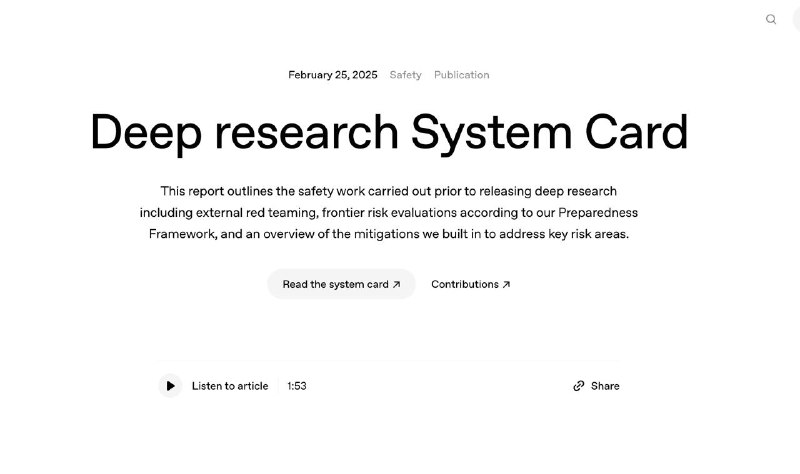 February 25, 2025 Safety Publication

Deep research System Card

This report outlines the safety work carried out prior to releasing deep research including external red teaming, frontier risk evaluations according to our Preparedness Framework, and an overview of the mitigations we built in to address key risk areas.

Read the system card ↗ Contributions ↗

Listen to article 1:53 Share